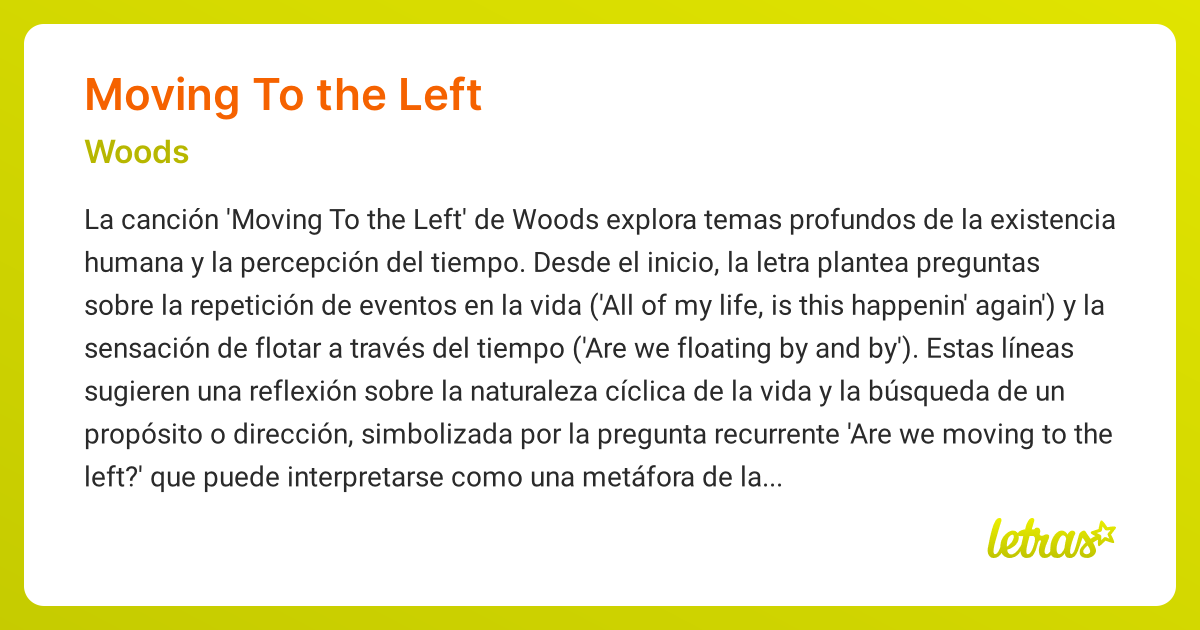 Moving To the Left

Woods

La canción 'Moving To the Left' de Woods explora temas profundos de la existencia humana y la percepción del tiempo. Desde el inicio, la letra plantea preguntas sobre la repetición de eventos en la vida ('All of my life, is this happenin' again') y la sensación de flotar a través del tiempo ('Are we floating by and by'). Estas líneas sugieren una reflexión sobre la naturaleza cíclica de la vida y la búsqueda de un propósito o dirección, simbolizada por la pregunta recurrente 'Are we moving to the left?' que puede interpretarse como una metáfora de la...

letras